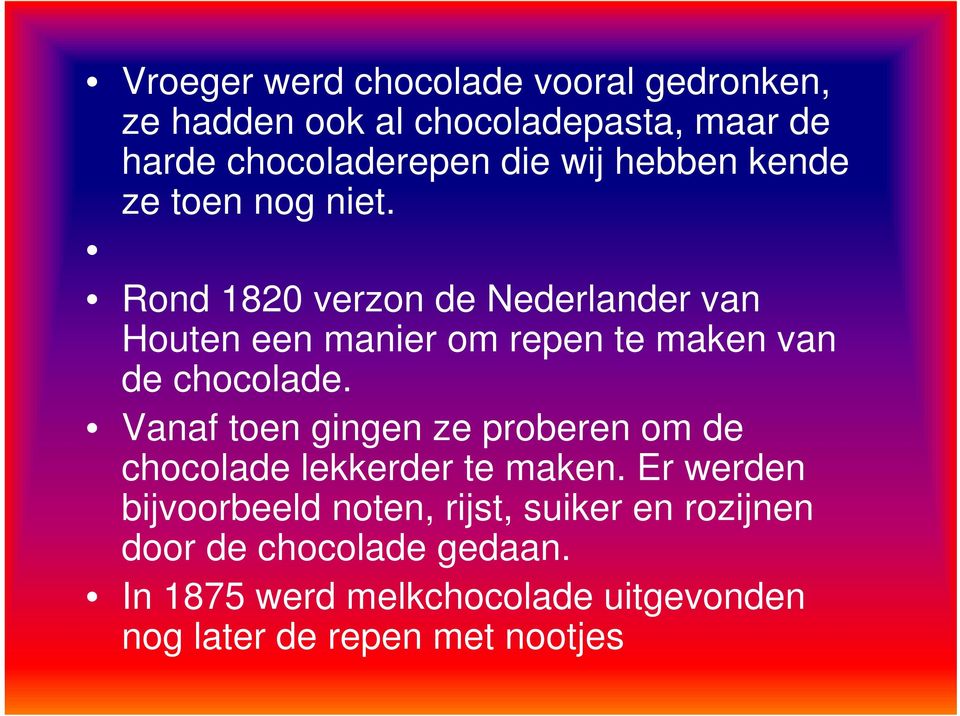 • Vroeger werd chocolade vooral gedronken, ze hadden ook al chocoladepasta, maar de harde chocoladerepen die wij hebben kende ze toen nog niet.
•
• Rond 1820 verzon de Nederlander van Houten een manier om repen te maken van de chocolade.
• Vanaf toen gingen ze proberen om de chocolade lekkerder te maken. Er werden bijvoorbeeld noten, rijst, suiker en rozijnen door de chocolade gedaan.
• In 1875 werd melkchocolade uitgevonden nog later de repen met nootjes